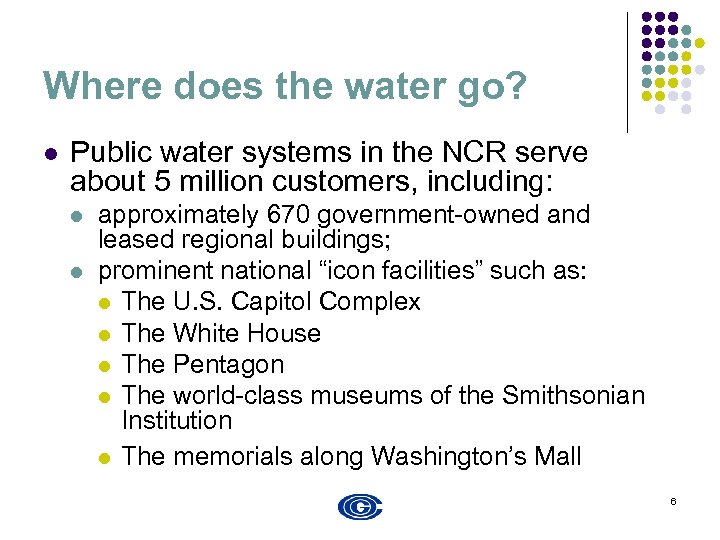 Where does the water go?

- Public water systems in the NCR serve about 5 million customers, including:
  - approximately 670 government-owned and leased regional buildings;
  - prominent national “icon facilities” such as:
    - The U.S. Capitol Complex
    - The White House
    - The Pentagon
    - The world-class museums of the Smithsonian Institution
    - The memorials along Washington’s Mall

6